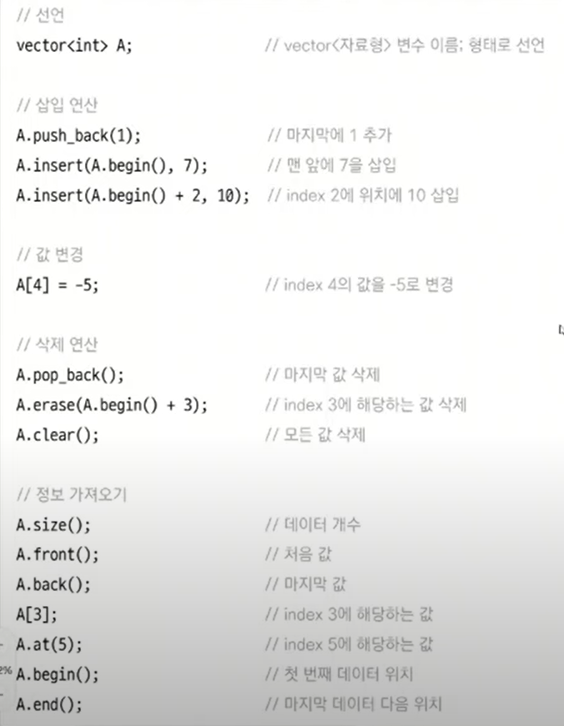 // 선언
vector<int> A; // vector<자료형> 변수 이름; 형태로 선언

// 삽입 연산
A.push_back(1); // 마지막에 1 추가
A.insert(A.begin(), 7); // 맨 앞에 7을 삽입
A.insert(A.begin() + 2, 10); // index 2에 위치에 10 삽입

// 값 변경
A[4] = -5; // index 4의 값을 -5로 변경

// 삭제 연산
A.pop_back(); // 마지막 값 삭제
A.erase(A.begin() + 3); // index 3에 해당하는 값 삭제
A.clear(); // 모든 값 삭제

// 정보 가져오기
A.size(); // 데이터 개수
A.front(); // 처음 값
A.back(); // 마지막 값
A[3]; // index 3에 해당하는 값
A.at(5); // index 5에 해당하는 값
A.begin(); // 첫 번째 데이터 위치
A.end(); // 마지막 데이터 다음 위치